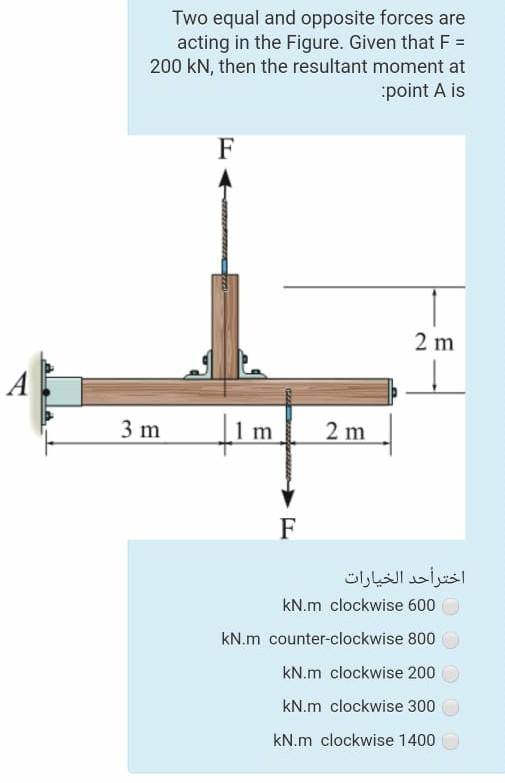 Two equal and opposite forces are acting in the Figure. Given that F = 200 kN, then the resultant moment at :point A is

F

2 m

A

3 m

1 m

2 m

F

اخترأحد الخيارات

kN.m clockwise 600

kN.m counter-clockwise 800

kN.m clockwise 200

kN.m clockwise 300

kN.m clockwise 1400